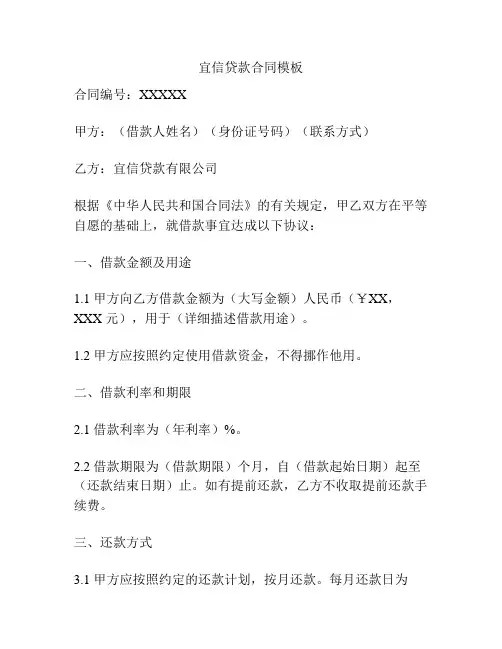 宜信贷款合同模板

合同编号：XXXXX

甲方：（借款人姓名）（身份证号码）（联系方式）

乙方：宜信贷款有限公司

根据《中华人民共和国合同法》的有关规定，甲乙双方在平等自愿的基础上，就借款事宜达成以下协议：

一、借款金额及用途

1.1 甲方向乙方借款金额为（大写金额）人民币（￥XX，XXX 元），用于（详细描述借款用途）。

1.2 甲方应按照约定使用借款资金，不得挪作他用。

二、借款利率和期限

2.1 借款利率为（年利率）%。

2.2 借款期限为（借款期限）个月，自（借款起始日期）起至（还款结束日期）止。如有提前还款，乙方不收取提前还款手续费。

三、还款方式

3.1 甲方应按照约定的还款计划，按月还款。每月还款日为